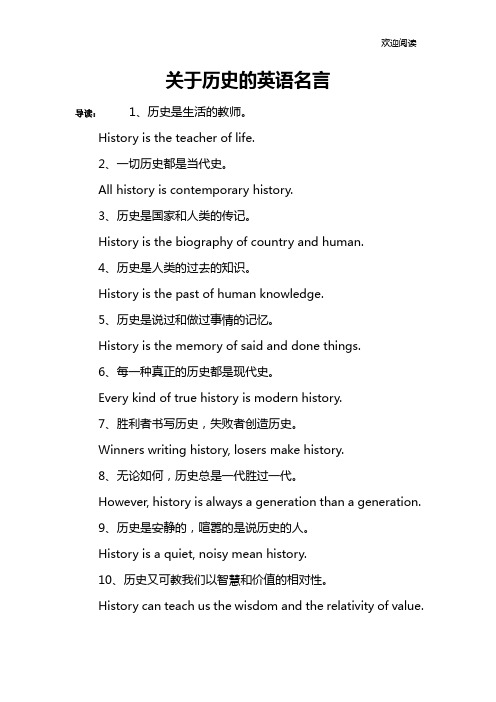 欢迎阅读

关于历史的英语名言

导读： 1、历史是生活的教师。

History is the teacher of life.

2、一切历史都是当代史。

All history is contemporary history.

3、历史是国家和人类的传记。

History is the biography of country and human.

4、历史是人类的过去的知识。

History is the past of human knowledge.

5、历史是说过和做过事情的记忆。

History is the memory of said and done things.

6、每一种真正的历史都是现代史。

Every kind of true history is modern history.

7、胜利者书写历史，失败者创造历史。

Winners writing history, losers make history.

8、无论如何，历史总是一代胜过一代。

However, history is always a generation than a generation.

9、历史是安静的，喧嚣的是说历史的人。

History is a quiet, noisy mean history.

10、历史又可教我们以智慧和价值的相对性。

History can teach us the wisdom and the relativity of value.